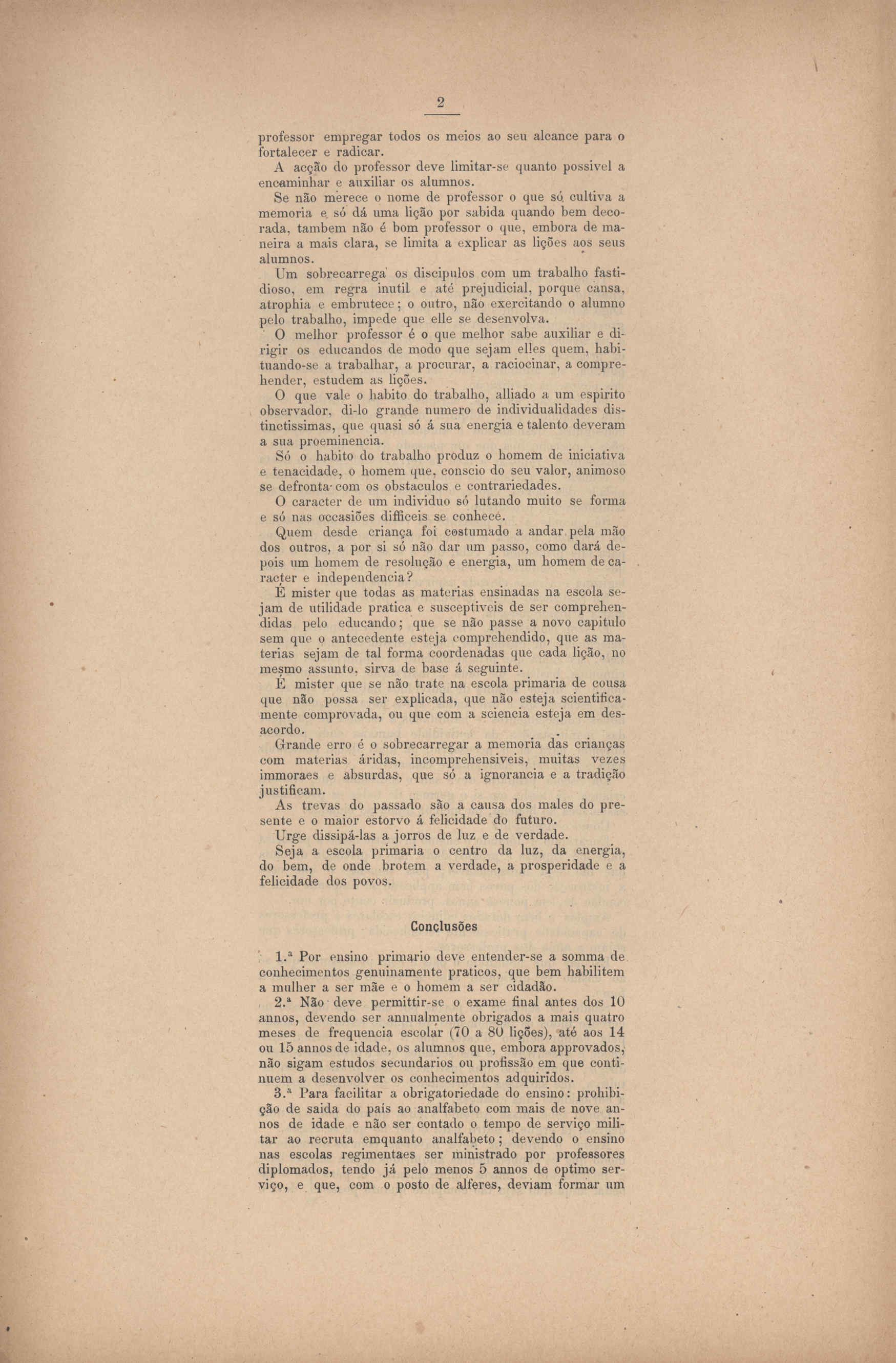 2

professor empregar todos os meios ao seu alcance para o fortalecer e radicar.

A acção do professor deve limitar-se quanto possivel a encaminhar e auxiliar os alumnos.

Se não merece o nome de professor o que só cultiva a memoria e só dá uma lição por sabida quando bem decorada, tambem não é bom professor o que, embora de maneira a mais clara, se limita a explicar as lições aos seus alumnos.

Um sobrecarrega os discipulos com um trabalho fastidioso, em regra inutil e até prejudicial, porque cansa, atrophia e embrutece; o outro, não exercitando o alumno pelo trabalho, impede que elle se desenvolva.

O melhor professor é o que melhor sabe auxiliar e dirigir os educandos de modo que sejam elles quem, habituando-se a trabalhar, a procurar, a raciocinar, a comprehender, estudem as lições.

O que vale o habito do trabalho, alliado a um espirito observador, di-lo grande numero de individualidades distinctissimas, que quasi só á sua energia e talento deveram a sua proeminencia.

Só o habito do trabalho produz o homem de iniciativa e tenacidade, o homem que, conscio do seu valor, animoso se defronta com os obstaculos e contrariedades.

O caracter de um individuo só lutando muito se forma e só nas occasiões difficeis se conhece.

Quem desde criança foi costumado a andar pela mão dos outros, a por si só não dar um passo, como dará depois um homem de resolução e energia, um homem de caracter e independencia?

É mister que todas as materias ensinadas na escola sejam de utilidade pratica e susceptiveis de ser comprehendidas pelo educando; que se não passe a novo capitulo sem que o antecedente esteja comprehendido, que as materias sejam de tal forma coordenadas que cada lição, no mesmo assunto, sirva de base á seguinte.

É mister que se não trate na escola primaria de cousa que não possa ser explicada, que não esteja scientificamente comprovada, ou que com a sciencia esteja em desacordo.

Grande erro é o sobrecarregar a memoria das crianças com materias áridas, incomprehensiveis, muitas vezes immoraes e absurdas, que só a ignorancia e a tradição justificam.

As trevas do passado são a causa dos males do presente e o maior estorvo á felicidade do futuro.

Urge dissipá-las a jorros de luz e de verdade.

Seja a escola primaria o centro da luz, da energia, do bem, de onde brotem a verdade, a prosperidade e a felicidade dos povos.

Conclusões

1.ª Por ensino primario deve entender-se a somma de conhecimentos genuinamente praticos, que bem habilitem a mulher a ser mãe e o homem a ser cidadão.

2.ª Não deve permittir-se o exame final antes dos 10 annos, devendo ser annualmente obrigados a mais quatro meses de frequencia escolar (70 a 80 lições), até aos 14 ou 15 annos de idade, os alumnos que, embora approvados, não sigam estudos secundarios ou profissão em que continuem a desenvolver os conhecimentos adquiridos.

3.ª Para facilitar a obrigatoriedade do ensino: prohibição de saida do país ao analfabeto com mais de nove annos de idade e não ser contado o tempo de serviço militar ao recruta emquanto analfabeto; devendo o ensino nas escolas regimentaes ser ministrado por professores diplomados, tendo já pelo menos 5 annos de optimo serviço, e que, com o posto de alferes, deviam formar um